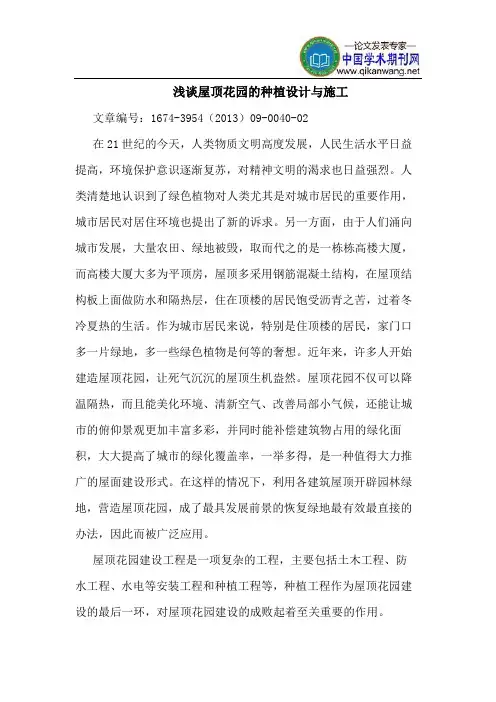 —论文发表专家—
中国学术期刊网
www.qikanwang.net

浅谈屋顶花园的种植设计与施工

文章编号：1674-3954（2013）09-0040-02

在21世纪的今天，人类物质文明高度发展，人民生活水平日益提高，环境保护意识逐渐复苏，对精神文明的渴求也日益强烈。人类清楚地认识到了绿色植物对人类尤其是对城市居民的重要作用，城市居民对居住环境也提出了新的诉求。另一方面，由于人们涌向城市发展，大量农田、绿地被毁，取而代之的是一栋栋高楼大厦，而高楼大厦大多为平顶房，屋顶多采用钢筋混凝土结构，在屋顶结构板上面做防水和隔热层，住在顶楼的居民饱受沥青之苦，过着冬冷夏热的生活。作为城市居民来说，特别是住顶楼的居民，家门口多一片绿地，多一些绿色植物是何等的奢想。近年来，许多人开始建造屋顶花园，让死气沉沉的屋顶生机盎然。屋顶花园不仅可以降温隔热，而且能美化环境、清新空气、改善局部小气候，还能让城市的俯仰景观更加丰富多彩，并同时能补偿建筑物占用的绿化面积，大大提高了城市的绿化覆盖率，一举多得，是一种值得大力推广的屋面建设形式。在这样的情况下，利用各建筑屋顶开辟园林绿地，营造屋顶花园，成了最具发展前景的恢复绿地最有效最直接的办法，因此而被广泛应用。

屋顶花园建设工程是一项复杂的工程，主要包括土木工程、防水工程、水电等安装工程和种植工程等，种植工程作为屋顶花园建设的最后一环，对屋顶花园建设的成败起着至关重要的作用。